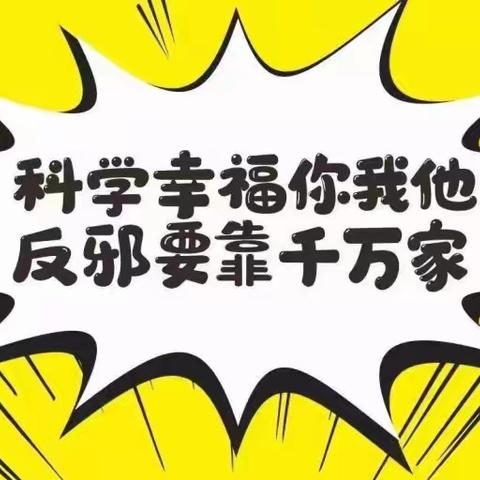 科学幸福你我他
反邪要靠千万家